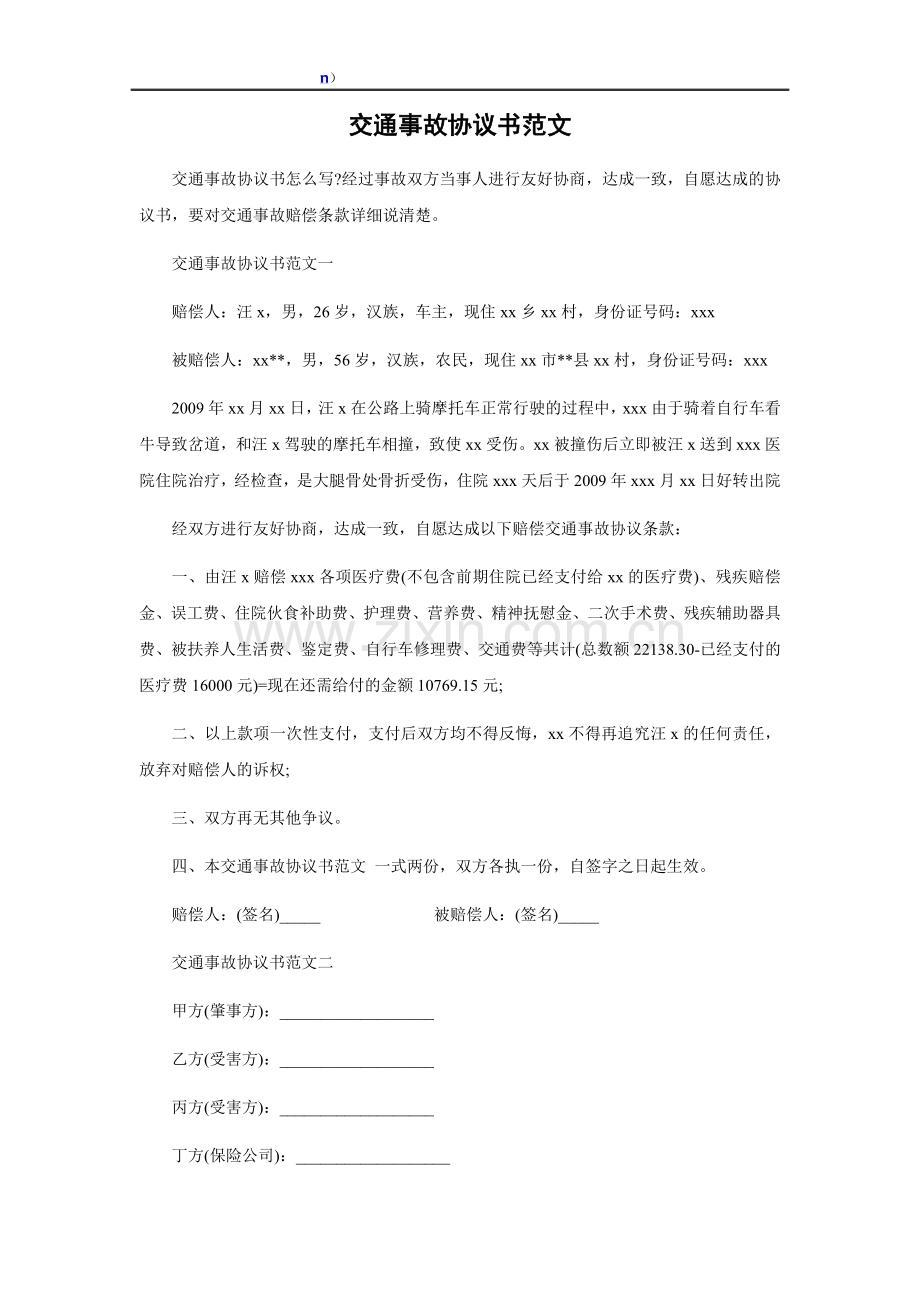 n）

交通事故协议书范文

交通事故协议书怎么写?经过事故双方当事人进行友好协商，达成一致，自愿达成的协议书，要对交通事故赔偿条款详细说清楚。

交通事故协议书范文一

赔偿人：汪x，男，26岁，汉族，车主，现住xx乡xx村，身份证号码：xxx

被赔偿人：xx**，男，56岁，汉族，农民，现住xx市**县xx村，身份证号码：xxx

2009年xx月xx日，汪x在公路上骑摩托车正常行驶的过程中，xxx由于骑着自行车看牛导致岔道，和汪x驾驶的摩托车相撞，致使xx受伤。xx被撞伤后立即被汪x送到xxx医院住院治疗，经检查，是大腿骨处骨折受伤，住院xxx天后于2009年xxx月xx日好转出院

经双方进行友好协商，达成一致，自愿达成以下赔偿交通事故协议条款：

一、由汪x赔偿xxx各项医疗费(不包含前期住院已经支付给xx的医疗费)、残疾赔偿金、误工费、住院伙食补助费、护理费、营养费、精神抚慰金、二次手术费、残疾辅助器具费、被扶养人生活费、鉴定费、自行车修理费、交通费等共计(总数额22138.30-已经支付的医疗费16000元)=现在还需给付的金额10769.15元;

二、以上款项一次性支付，支付后双方均不得反悔，xx不得再追究汪x的任何责任，放弃对赔偿人的诉权;

三、双方再无其他争议。

四、本交通事故协议书范文 一式两份，双方各执一份，自签字之日起生效。

赔偿人：(签名)____ 被赔偿人：(签名)____

交通事故协议书范文二

甲方(肇事方)：____

乙方(受害方)：____

丙方(受害方)：____

丁方(保险公司)：____

www.zixin.com.cn